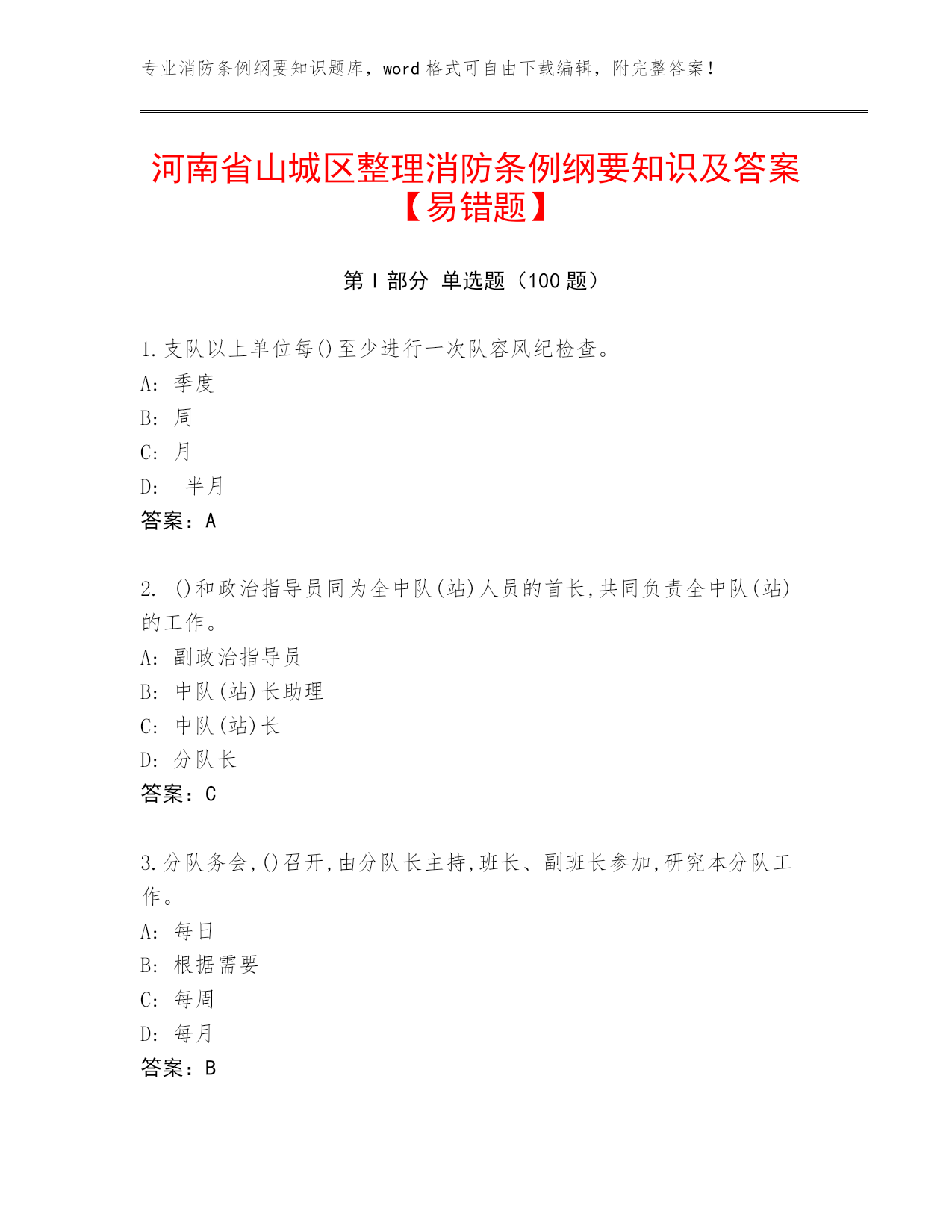 专业消防条例纲要知识题库，word 格式可自由下载编辑，附完整答案！

河南省山城区整理消防条例纲要知识及答案【易错题】

第 I 部分 单选题（100 题）

1.支队以上单位每()至少进行一次队容风纪检查。
A: 季度
B: 周
C: 月
D: 半月
答案：A

2. ()和政治指导员同为全中队(站)人员的首长,共同负责全中队(站)的工作。
A: 副政治指导员
B: 中队(站)长助理
C: 中队(站)长
D: 分队长
答案：C

3.分队务会,()召开,由分队长主持,班长、副班长参加,研究本分队工作。
A: 每日
B: 根据需要
C: 每周
D: 每月
答案：B